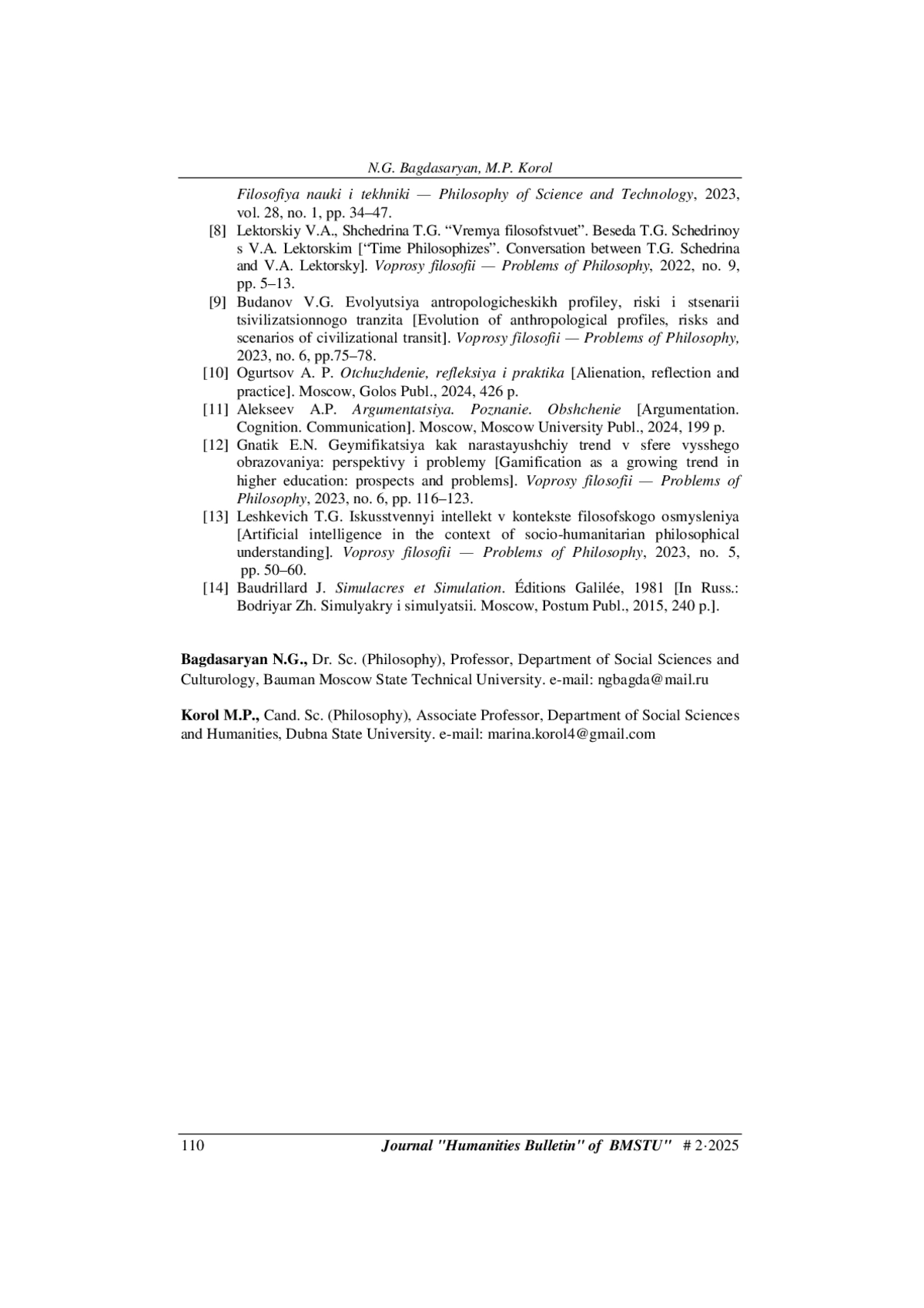 N.G. Bagdasaryan, M.P. Korol

Filosofiya nauki i tekhniki — Philosophy of Science and Technology, 2023, vol. 28, no. 1, pp. 34–47.

[8] Lektorskiy V.A., Shchedrina T.G. “Vremya filosofstvuet”. Beseda T.G. Schedrinoy s V.A. Lektorskim [“Time Philosophizes”. Conversation between T.G. Schedrina and V.A. Lektorsky]. Voprosy filosofii — Problems of Philosophy, 2022, no. 9, pp. 5–13.

[9] Budanov V.G. Evolyutsiya antropologicheskikh profiley, riski i stsenarii tsivilizatsionnogo tranzita [Evolution of anthropological profiles, risks and scenarios of civilizational transit]. Voprosy filosofii — Problems of Philosophy, 2023, no. 6, pp.75–78.

[10] Ogurtsov A. P. Otchuzhdenie, refleksiya i praktika [Alienation, reflection and practice]. Moscow, Golos Publ., 2024, 426 p.

[11] Alekseev A.P. Argumentatsiya. Poznanie. Obshchenie [Argumentation. Cognition. Communication]. Moscow, Moscow University Publ., 2024, 199 p.

[12] Gnatik E.N. Geymifikatsiya kak narastayushchiy trend v sfere vysshego obrazovaniya: perspektivy i problemy [Gamification as a growing trend in higher education: prospects and problems]. Voprosy filosofii — Problems of Philosophy, 2023, no. 6, pp. 116–123.

[13] Leshkevich T.G. Iskusstvennyi intellekt v kontekste filosofskogo osmysleniya [Artificial intelligence in the context of socio-humanitarian philosophical understanding]. Voprosy filosofii — Problems of Philosophy, 2023, no. 5, pp. 50–60.

[14] Baudrillard J. Simulacres et Simulation. Éditions Galilée, 1981 [In Russ.: Bodriyar Zh. Simulyakry i simulyatsii. Moscow, Postum Publ., 2015, 240 p.].

Bagdasaryan N.G., Dr. Sc. (Philosophy), Professor, Department of Social Sciences and Culturology, Bauman Moscow State Technical University. e-mail: ngbagda@mail.ru

Korol M.P., Cand. Sc. (Philosophy), Associate Professor, Department of Social Sciences and Humanities, Dubna State University. e-mail: marina.korol4@gmail.com

110 Journal "Humanities Bulletin" of BMSTU" # 2·2025